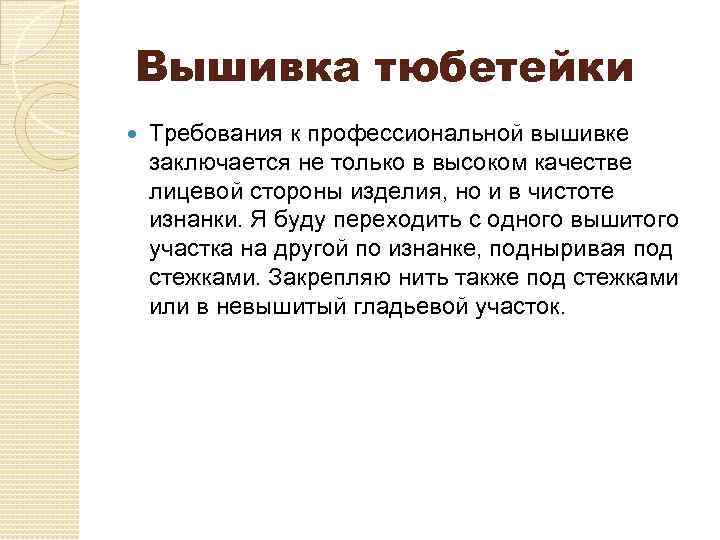 Вышивка тюбетейки

Требования к профессиональной вышивке заключается не только в высоком качестве лицевой стороны изделия, но и в чистоте изнанки. Я буду переходить с одного вышитого участка на другой по изнанке, подныривая под стежками. Закрепляю нить также под стежками или в невышитый гладьевой участок.